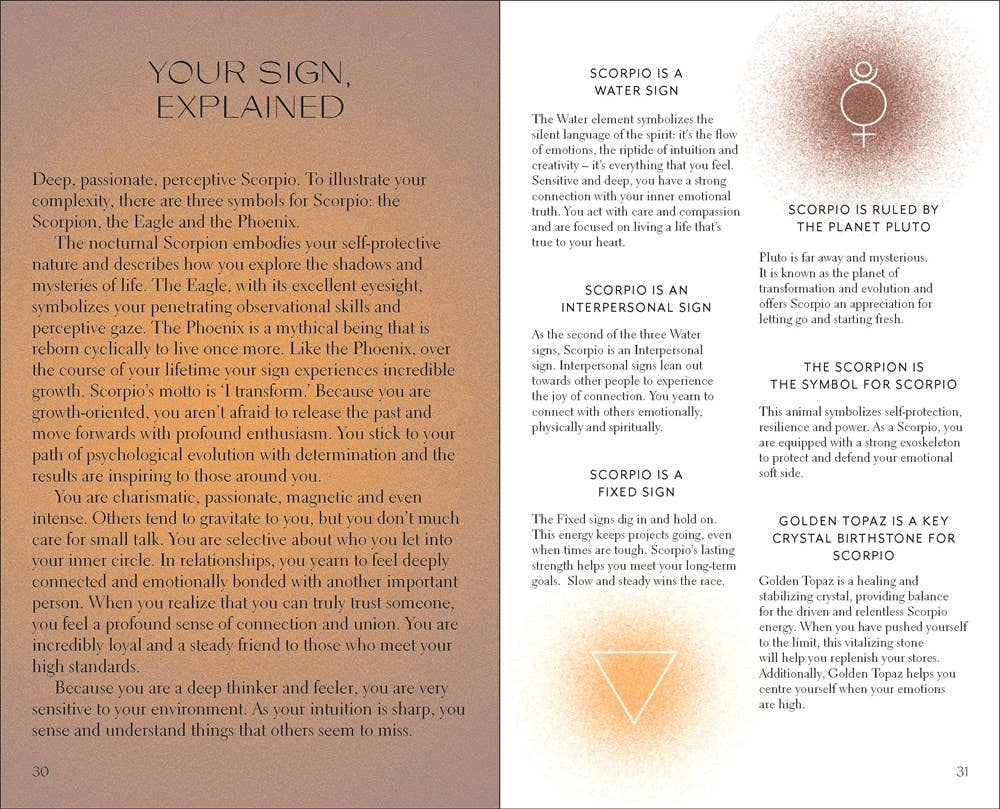 YOUR SIGN, EXPLAINED

Deep, passionate, perceptive Scorpio. To illustrate your complexity, there are three symbols for Scorpio: the Scorpion, the Eagle and the Phoenix.

The nocturnal Scorpion embodies your self-protective nature and describes how you explore the shadows and mysteries of life. The Eagle, with its excellent eyesight, symbolizes your penetrating observational skills and perceptive gaze. The Phoenix is a mythical being that is reborn cyclically to live once more. Like the Phoenix, over the course of your lifetime your sign experiences incredible growth. Scorpio's motto is 'I transform.' Because you are growth-oriented, you aren't afraid to release the past and move forwards with profound enthusiasm. You stick to your path of psychological evolution with determination and the results are inspiring to those around you.

You are charismatic, passionate, magnetic and even intense. Others tend to gravitate to you, but you don't much care for small talk. You are selective about who you let into your inner circle. In relationships, you yearn to feel deeply connected and emotionally bonded with another important person. When you realize that you can truly trust someone, you feel a profound sense of connection and union. You are incredibly loyal and a steady friend to those who meet your high standards.

Because you are a deep thinker and feeler, you are very sensitive to your environment. As your intuition is sharp, you sense and understand things that others seem to miss.

30

SCORPIO IS A WATER SIGN

The Water element symbolizes the silent language of the spirit: it's the flow of emotions, the riptide of intuition and creativity – it's everything that you feel. Sensitive and deep, you have a strong connection with your inner emotional truth. You act with care and compassion and are focused on living a life that's true to your heart.

SCORPIO IS AN INTERPERSONAL SIGN

As the second of the three Water signs, Scorpio is an Interpersonal sign. Interpersonal signs lean out towards other people to experience the joy of connection. You yearn to connect with others emotionally, physically and spiritually.

SCORPIO IS A FIXED SIGN

The Fixed signs dig in and hold on. This energy keeps projects going, even when times are tough. Scorpio's lasting strength helps you meet your long-term goals. Slow and steady wins the race.

SCORPIO IS RULED BY THE PLANET PLUTO

Pluto is far away and mysterious. It is known as the planet of transformation and evolution and offers Scorpio an appreciation for letting go and starting fresh.

THE SCORPION IS THE SYMBOL FOR SCORPIO

This animal symbolizes self-protection, resilience and power. As a Scorpio, you are equipped with a strong exoskeleton to protect and defend your emotional soft side.

GOLDEN TOPAZ IS A KEY CRYSTAL BIRTHSTONE FOR SCORPIO

Golden Topaz is a healing and stabilizing crystal, providing balance for the driven and relentless Scorpio energy. When you have pushed yourself to the limit, this vitalizing stone will help you replenish your stores. Additionally, Golden Topaz helps you centre yourself when your emotions are high.

31